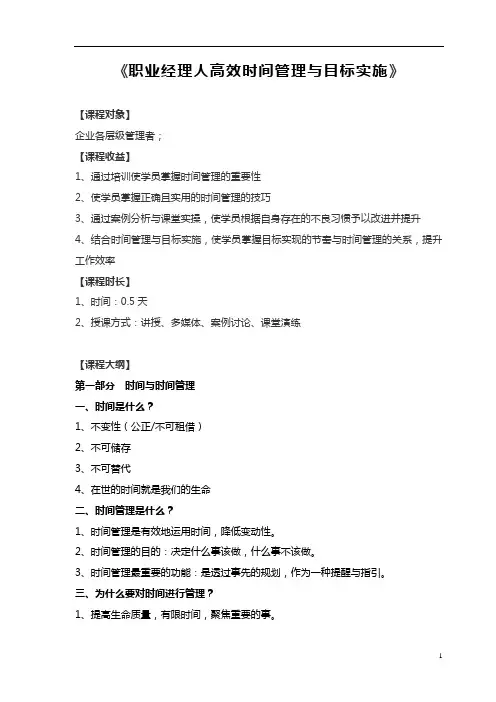 《职业经理人高效时间管理与目标实施》

【课程对象】

企业各层级管理者；

【课程收益】

1、通过培训使学员掌握时间管理的重要性

2、使学员掌握正确且实用的时间管理的技巧

3、通过案例分析与课堂实操，使学员根据自身存在的不良习惯予以改进并提升

4、结合时间管理与目标实施，使学员掌握目标实现的节奏与时间管理的关系，提升工作效率

【课程时长】

1、时间：0.5 天

2、授课方式：讲授、多媒体、案例讨论、课堂演练

【课程大纲】

第一部分 时间与时间管理

一、时间是什么？

1、不变性（公正/不可租借）

2、不可储存

3、不可替代

4、在世的时间就是我们的生命

二、时间管理是什么？

1、时间管理是有效地运用时间，降低变动性。

2、时间管理的目的：决定什么事该做，什么事不该做。

3、时间管理最重要的功能：是透过事先的规划，作为一种提醒与指引。

三、为什么要对时间进行管理？

1、提高生命质量，有限时间，聚焦重要的事。

1